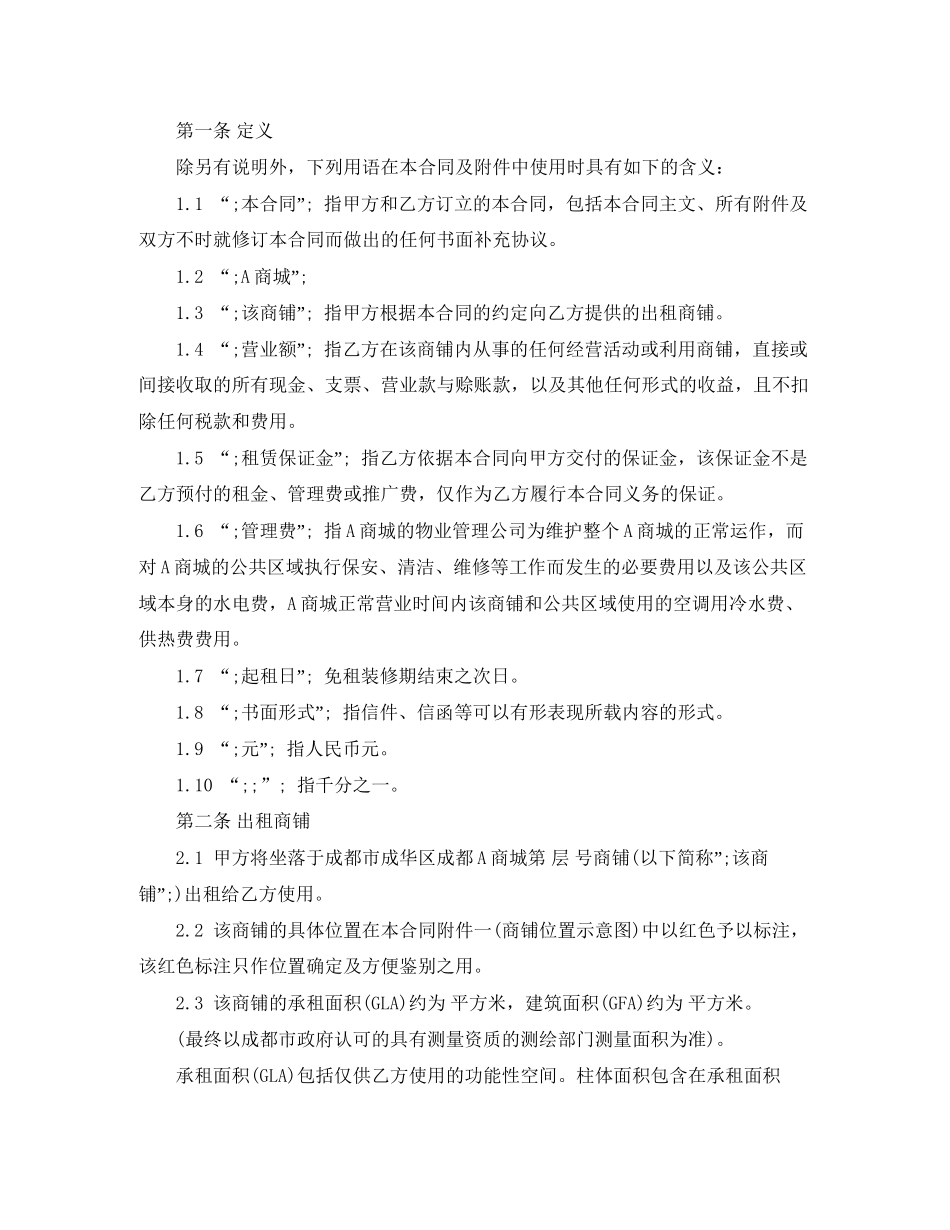 第一条 定义

除另有说明外，下列用语在本合同及附件中使用时具有如下的含义：

1.1 “;本合同”; 指甲方和乙方订立的本合同，包括本合同主文、所有附件及双方不时就修订本合同而做出的任何书面补充协议。

1.2 “;A商城”;

1.3 “;该商铺”; 指甲方根据本合同的约定向乙方提供的出租商铺。

1.4 “;营业额”; 指乙方在该商铺内从事的任何经营活动或利用商铺，直接或间接收取的所有现金、支票、营业款与赊账款，以及其他任何形式的收益，且不扣除任何税款和费用。

1.5 “;租赁保证金”; 指乙方依据本合同向甲方交付的保证金，该保证金不是乙方预付的租金、管理费或推广费，仅作为乙方履行本合同义务的保证。

1.6 “;管理费”; 指A商城的物业管理公司为维护整个A商城的正常运作，而对A商城的公共区域执行保安、清洁、维修等工作而发生的必要费用以及该公共区域本身的水电费，A商城正常营业时间内该商铺和公共区域使用的空调用冷水费、供热费费用。

1.7 “;起租日”; 免租装修期结束之次日。

1.8 “;书面形式”; 指信件、信函等可以有形表现所载内容的形式。

1.9 “;元”; 指人民币元。

1.10 “;;”; 指千分之一。

第二条 出租商铺

2.1 甲方将坐落于成都市成华区成都A商城第 层 号商铺(以下简称”;该商铺”;)出租给乙方使用。

2.2 该商铺的具体位置在本合同附件一(商铺位置示意图)中以红色予以标注，该红色标注只作位置确定及方便鉴别之用。

2.3 该商铺的承租面积(GLA)约为 平方米，建筑面积(GFA)约为 平方米。

(最终以成都市政府认可的具有测量资质的测绘部门测量面积为准)。

承租面积(GLA)包括仅供乙方使用的功能性空间。柱体面积包含在承租面积